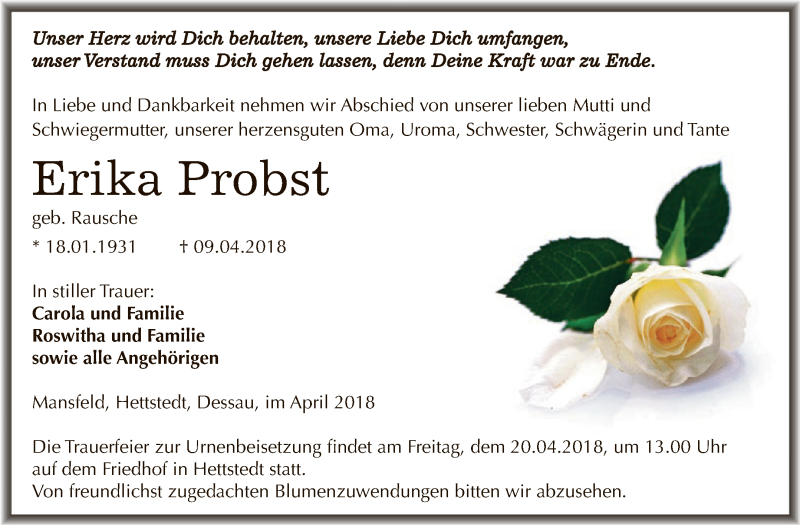 Unser Herz wird Dich behalten, unsere Liebe Dich umfangen, unser Verstand muss Dich gehen lassen, denn Deine Kraft war zu Ende.

In Liebe und Dankbarkeit nehmen wir Abschied von unserer lieben Mutti und Schwiegermutter, unserer herzensguten Oma, Uroma, Schwester, Schwägerin und Tante

Erika Probst

geb. Rausche

* 18.01.1931 † 09.04.2018

In stiller Trauer:
Carola und Familie
Roswitha und Familie
sowie alle Angehörigen

Mansfeld, Hettstedt, Dessau, im April 2018

Die Trauerfeier zur Urnenbeisetzung findet am Freitag, dem 20.04.2018, um 13.00 Uhr auf dem Friedhof in Hettstedt statt.
Von freundlichst zugedachten Blumenzuwendungen bitten wir abzusehen.